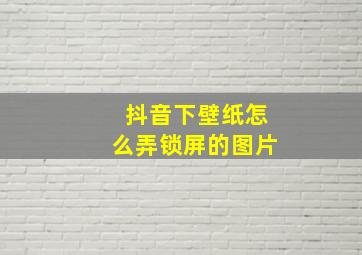 抖音下壁纸怎么弄锁屏的图片